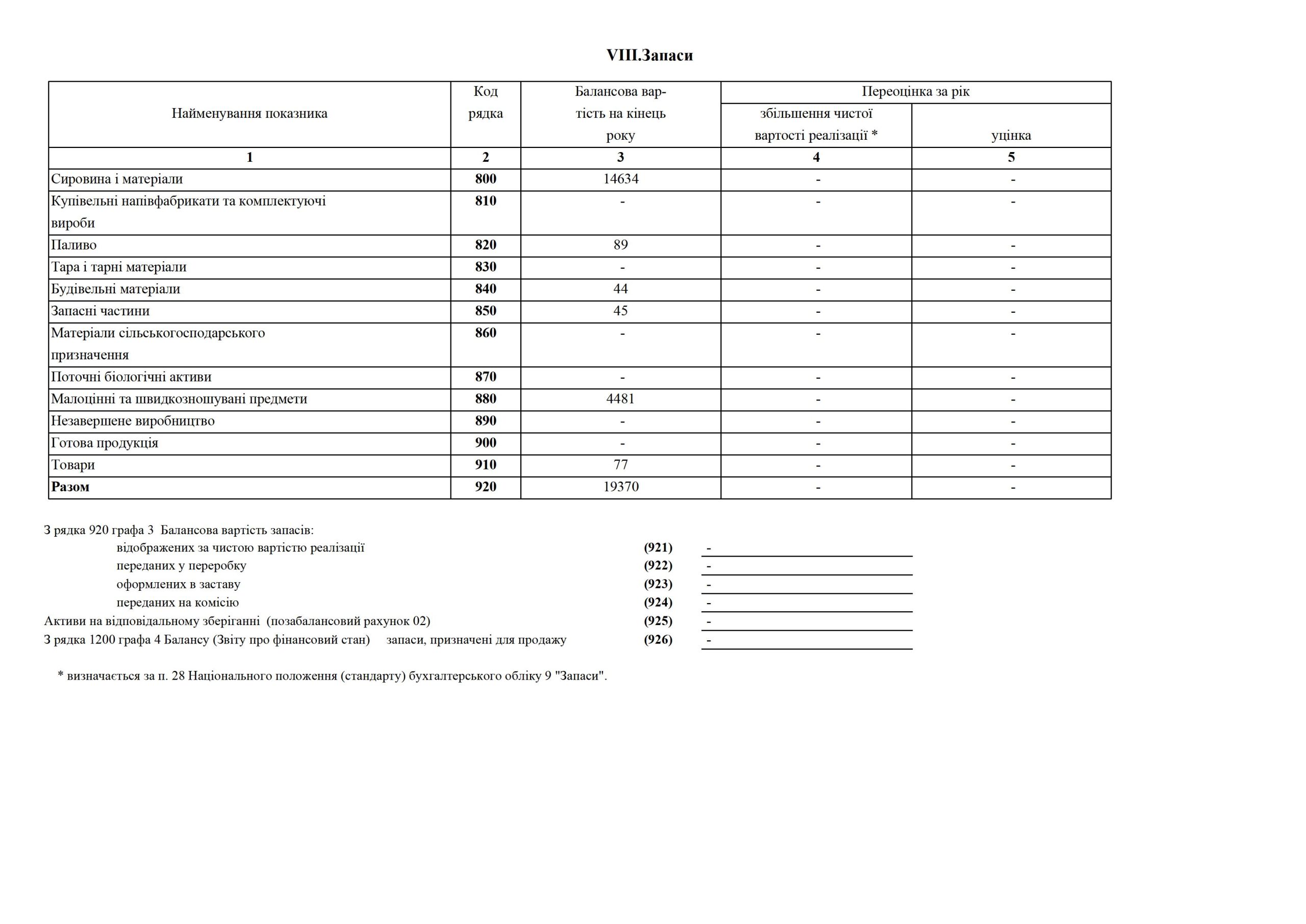 VIII.Запаси

| Найменування показника | Код рядка | Балансова вартість на кінець року | Переоцінка за рік: збільшення чистої вартості реалізації * | Переоцінка за рік: уцінка |
|---|---|---|---|---|
| 1 | 2 | 3 | 4 | 5 |
| Сировина і матеріали | 800 | 14634 | - | - |
| Купівельні напівфабрикати та комплектуючі вироби | 810 | - | - | - |
| Паливо | 820 | 89 | - | - |
| Тара і тарні матеріали | 830 | - | - | - |
| Будівельні матеріали | 840 | 44 | - | - |
| Запасні частини | 850 | 45 | - | - |
| Матеріали сільськогосподарського призначення | 860 | - | - | - |
| Поточні біологічні активи | 870 | - | - | - |
| Малоцінні та швидкозношувані предмети | 880 | 4481 | - | - |
| Незавершене виробництво | 890 | - | - | - |
| Готова продукція | 900 | - | - | - |
| Товари | 910 | 77 | - | - |
| Разом | 920 | 19370 | - | - |

З рядка 920 графа 3 Балансова вартість запасів:
відображених за чистою вартістю реалізації (921) -
переданих у переробку (922) -
оформлених в заставу (923) -
переданих на комісію (924) -
Активи на відповідальному зберіганні (позабалансовий рахунок 02) (925) -
З рядка 1200 графа 4 Балансу (Звіту про фінансовий стан) запаси, призначені для продажу (926) -

* визначається за п. 28 Національного положення (стандарту) бухгалтерського обліку 9 "Запаси".